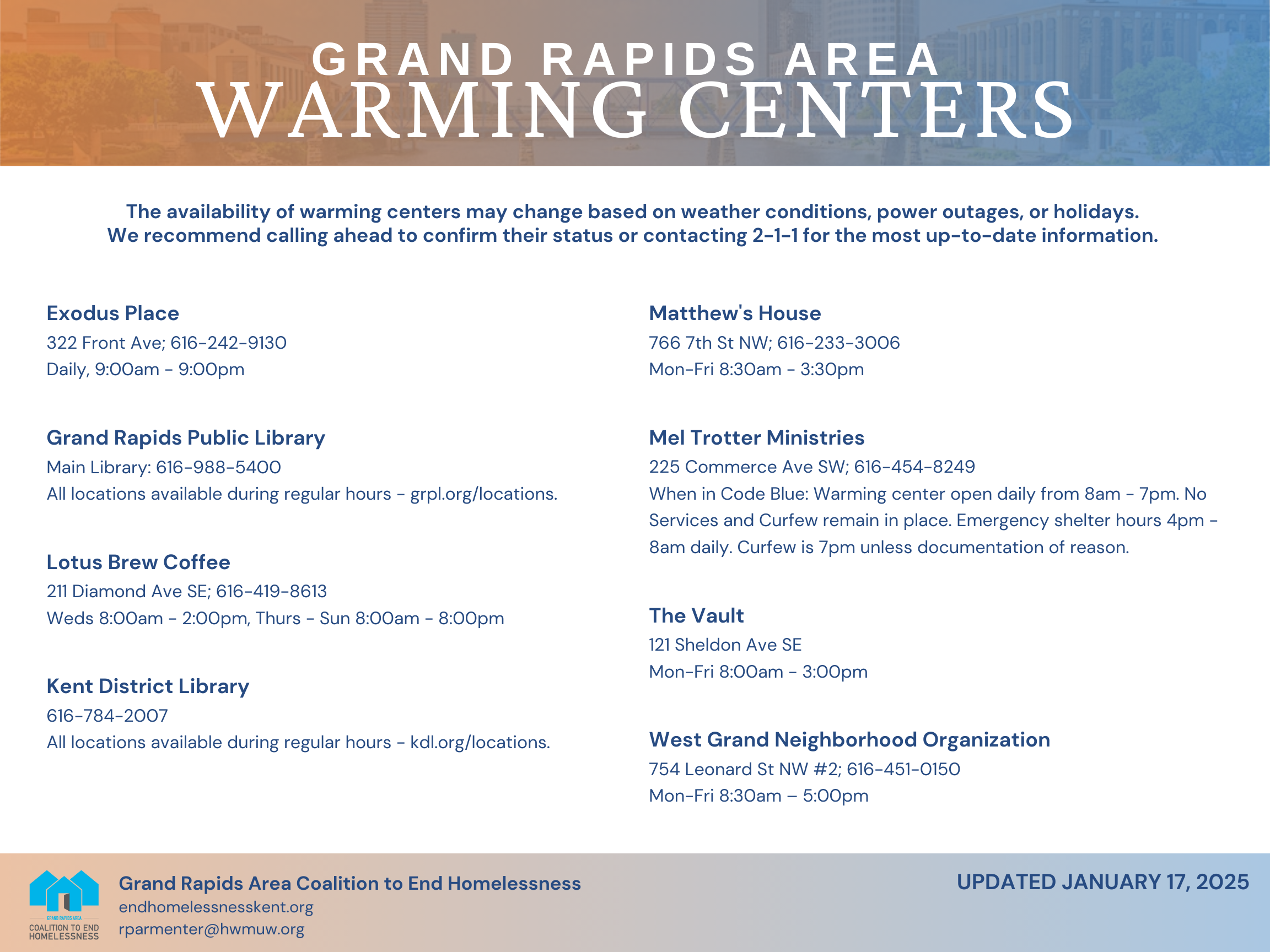 GRAND RAPIDS AREA
WARMING CENTERS

The availability of warming centers may change based on weather conditions, power outages, or holidays. We recommend calling ahead to confirm their status or contacting 2-1-1 for the most up-to-date information.

Exodus Place
322 Front Ave; 616-242-9130
Daily, 9:00am - 9:00pm

Grand Rapids Public Library
Main Library: 616-988-5400
All locations available during regular hours - grpl.org/locations.

Lotus Brew Coffee
211 Diamond Ave SE; 616-419-8613
Weds 8:00am - 2:00pm, Thurs - Sun 8:00am - 8:00pm

Kent District Library
616-784-2007
All locations available during regular hours - kdl.org/locations.

Matthew's House
766 7th St NW; 616-233-3006
Mon-Fri 8:30am - 3:30pm

Mel Trotter Ministries
225 Commerce Ave SW; 616-454-8249
When in Code Blue: Warming center open daily from 8am - 7pm. No Services and Curfew remain in place. Emergency shelter hours 4pm - 8am daily. Curfew is 7pm unless documentation of reason.

The Vault
121 Sheldon Ave SE
Mon-Fri 8:00am - 3:00pm

West Grand Neighborhood Organization
754 Leonard St NW #2; 616-451-0150
Mon-Fri 8:30am – 5:00pm

GRAND RAPIDS AREA
COALITION TO END HOMELESSNESS

Grand Rapids Area Coalition to End Homelessness
endhomelessnesskent.org
rparmenter@hwmuw.org

UPDATED JANUARY 17, 2025